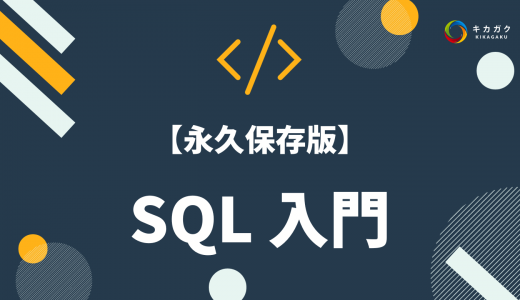 キカガク
KIKAGAKU

</>

【永久保存版】

SQL 入門